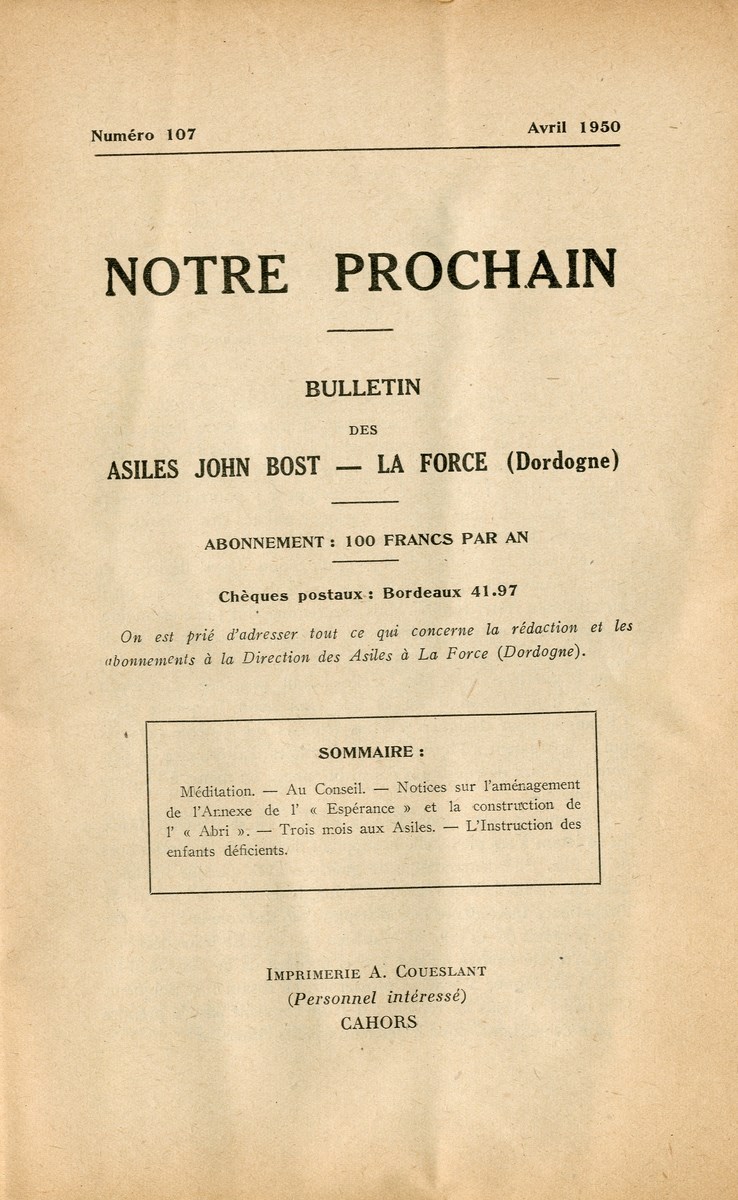 Numéro 107

Avril 1950

NOTRE PROCHAIN

BULLETIN

DES

ASILES JOHN BOST — LA FORCE (Dordogne)

ABONNEMENT : 100 FRANCS PAR AN

Chèques postaux : Bordeaux 41.97

On est prié d'adresser tout ce qui concerne la rédaction et les abonnements à la Direction des Asiles à La Force (Dordogne).

SOMMAIRE :

Méditation. — Au Conseil. — Notices sur l'aménagement de l'Annexe de l' « Espérance » et la construction de l' « Abri ». — Trois mois aux Asiles. — L'Instruction des enfants déficients.

IMPRIMERIE A. COUESLANT
(Personnel intéressé)
CAHORS